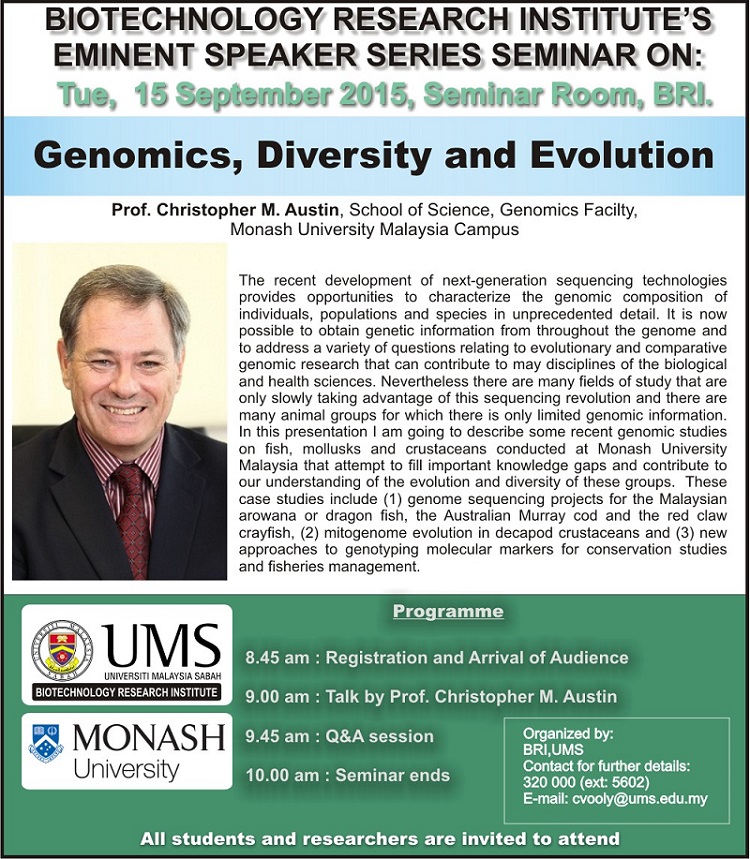 BIOTECHNOLOGY RESEARCH INSTITUTE'S EMINENT SPEAKER SERIES SEMINAR ON:
Tue, 15 September 2015, Seminar Room, BRI.

Genomics, Diversity and Evolution

Prof. Christopher M. Austin, School of Science, Genomics Facilty, Monash University Malaysia Campus

The recent development of next-generation sequencing technologies provides opportunities to characterize the genomic composition of individuals, populations and species in unprecedented detail. It is now possible to obtain genetic information from throughout the genome and to address a variety of questions relating to evolutionary and comparative genomic research that can contribute to may disciplines of the biological and health sciences. Nevertheless there are many fields of study that are only slowly taking advantage of this sequencing revolution and there are many animal groups for which there is only limited genomic information. In this presentation I am going to describe some recent genomic studies on fish, mollusks and crustaceans conducted at Monash University Malaysia that attempt to fill important knowledge gaps and contribute to our understanding of the evolution and diversity of these groups. These case studies include (1) genome sequencing projects for the Malaysian arowana or dragon fish, the Australian Murray cod and the red claw crayfish, (2) mitogenome evolution in decapod crustaceans and (3) new approaches to genotyping molecular markers for conservation studies and fisheries management.

UNIVERSITI MALAYSIA SABAH
UMS
UNIVERSITI MALAYSIA SABAH
BIOTECHNOLOGY RESEARCH INSTITUTE

MONASH University

Programme

8.45 am : Registration and Arrival of Audience

9.00 am : Talk by Prof. Christopher M. Austin

9.45 am : Q&A session

10.00 am : Seminar ends

Organized by:
BRI,UMS
Contact for further details:
320 000 (ext: 5602)
E-mail: cvooly@ums.edu.my

All students and researchers are invited to attend